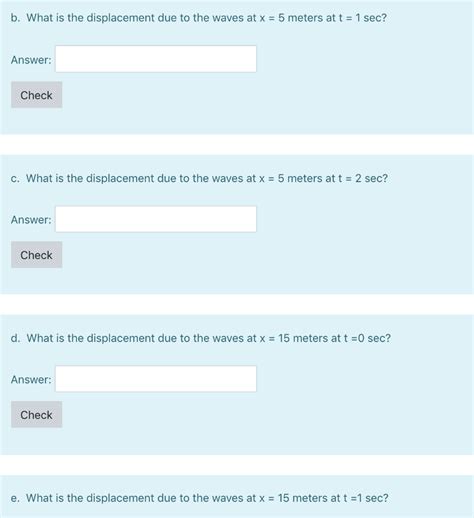 b. What is the displacement due to the waves at x = 5 meters at t = 1 sec?

Answer:

Check

c. What is the displacement due to the waves at x = 5 meters at t = 2 sec?

Answer:

Check

d. What is the displacement due to the waves at x = 15 meters at t =0 sec?

Answer:

Check

e. What is the displacement due to the waves at x = 15 meters at t =1 sec?